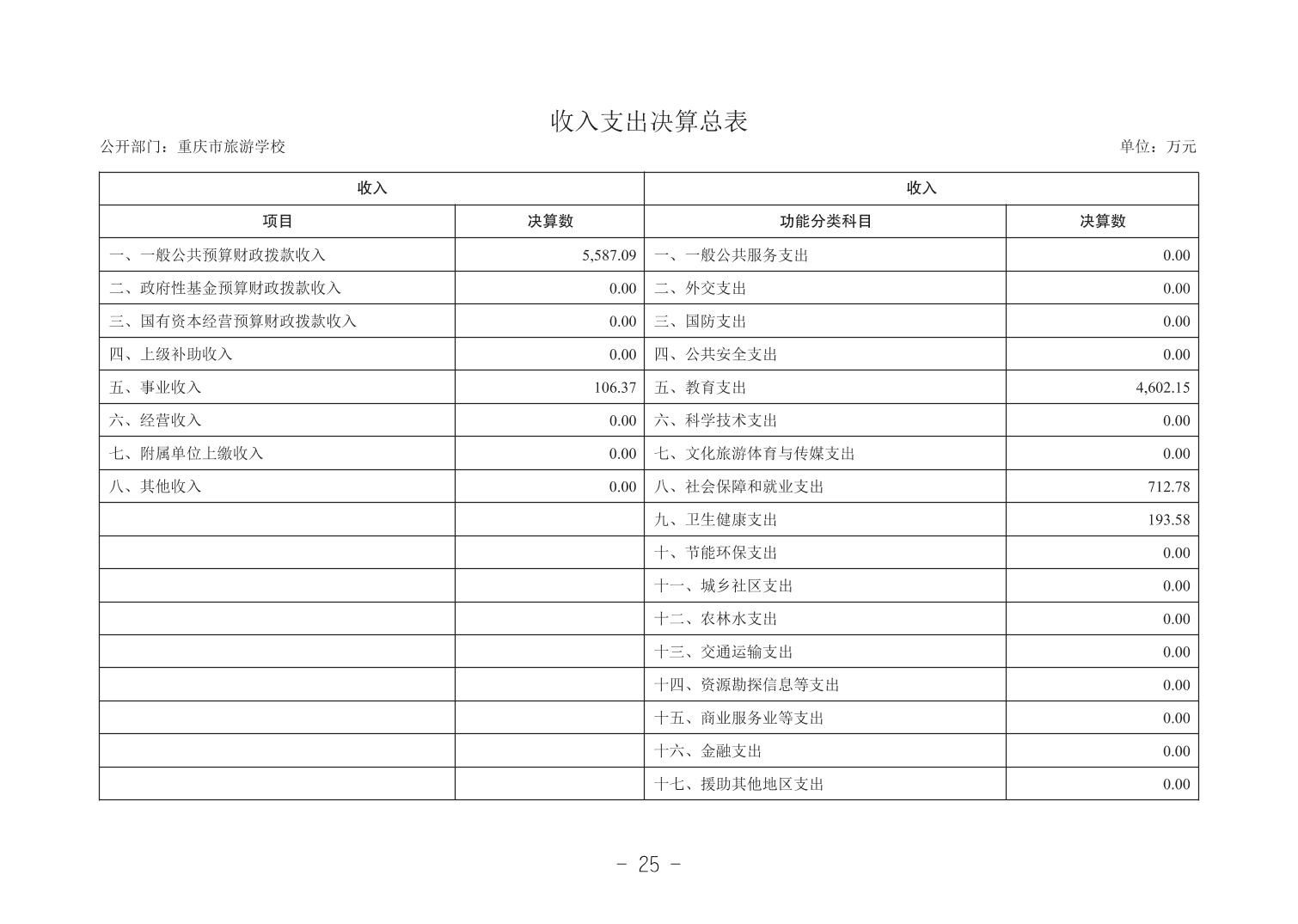 收入支出决算总表

公开部门：重庆市旅游学校

单位：万元

| 收入 | | 收入 | |
|---|---|---|---|
| 项目 | 决算数 | 功能分类科目 | 决算数 |
| 一、一般公共预算财政拨款收入 | 5,587.09 | 一、一般公共服务支出 | 0.00 |
| 二、政府性基金预算财政拨款收入 | 0.00 | 二、外交支出 | 0.00 |
| 三、国有资本经营预算财政拨款收入 | 0.00 | 三、国防支出 | 0.00 |
| 四、上级补助收入 | 0.00 | 四、公共安全支出 | 0.00 |
| 五、事业收入 | 106.37 | 五、教育支出 | 4,602.15 |
| 六、经营收入 | 0.00 | 六、科学技术支出 | 0.00 |
| 七、附属单位上缴收入 | 0.00 | 七、文化旅游体育与传媒支出 | 0.00 |
| 八、其他收入 | 0.00 | 八、社会保障和就业支出 | 712.78 |
| | | 九、卫生健康支出 | 193.58 |
| | | 十、节能环保支出 | 0.00 |
| | | 十一、城乡社区支出 | 0.00 |
| | | 十二、农林水支出 | 0.00 |
| | | 十三、交通运输支出 | 0.00 |
| | | 十四、资源勘探信息等支出 | 0.00 |
| | | 十五、商业服务业等支出 | 0.00 |
| | | 十六、金融支出 | 0.00 |
| | | 十七、援助其他地区支出 | 0.00 |

- 25 -